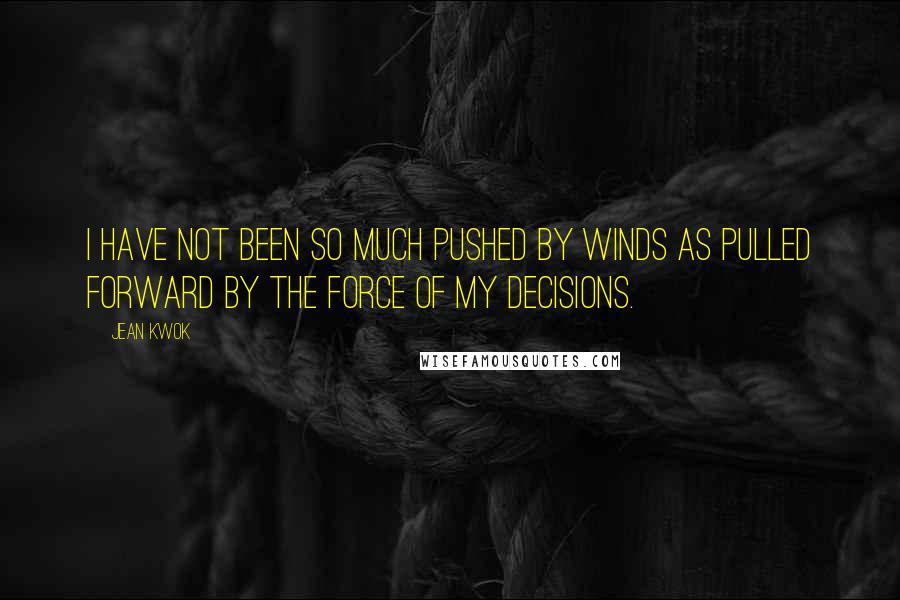 I HAVE NOT BEEN SO MUCH PUSHED BY WINDS AS PULLED FORWARD BY THE FORCE OF MY DECISIONS.

JEAN KWOK

WISEFAMOUSQUOTES.COM